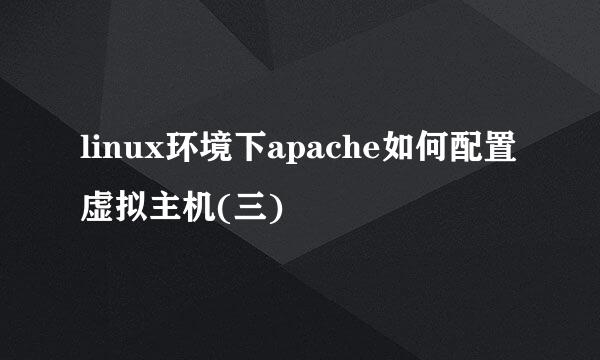 linux环境下apache如何配置虚拟主机(三)